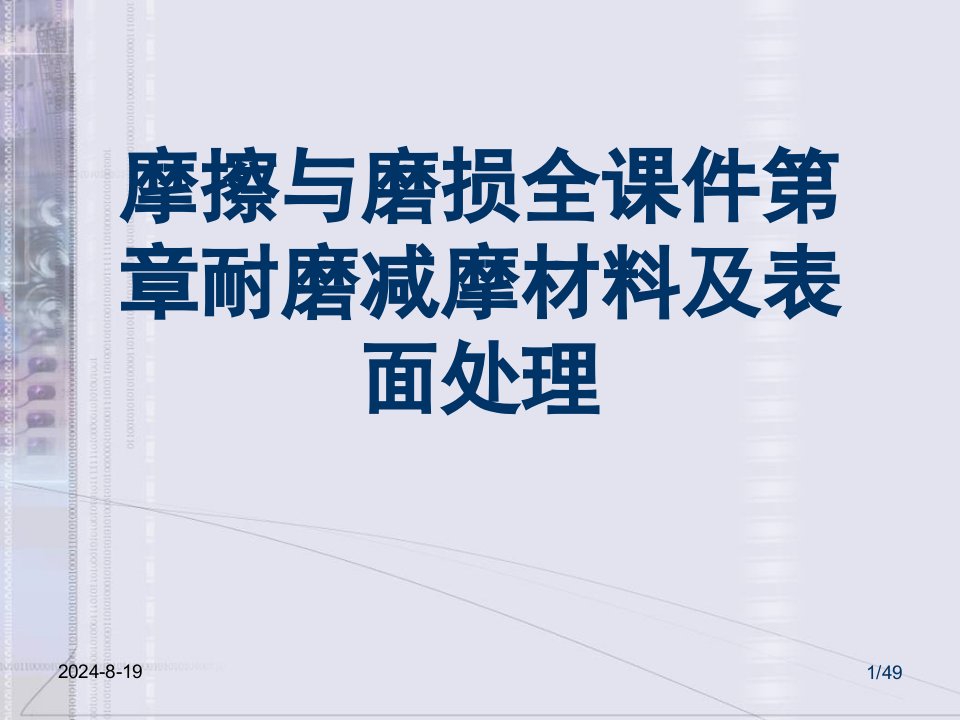 摩擦与磨损全课件第章耐磨减摩材料及表面处理

2024-8-19

1/49